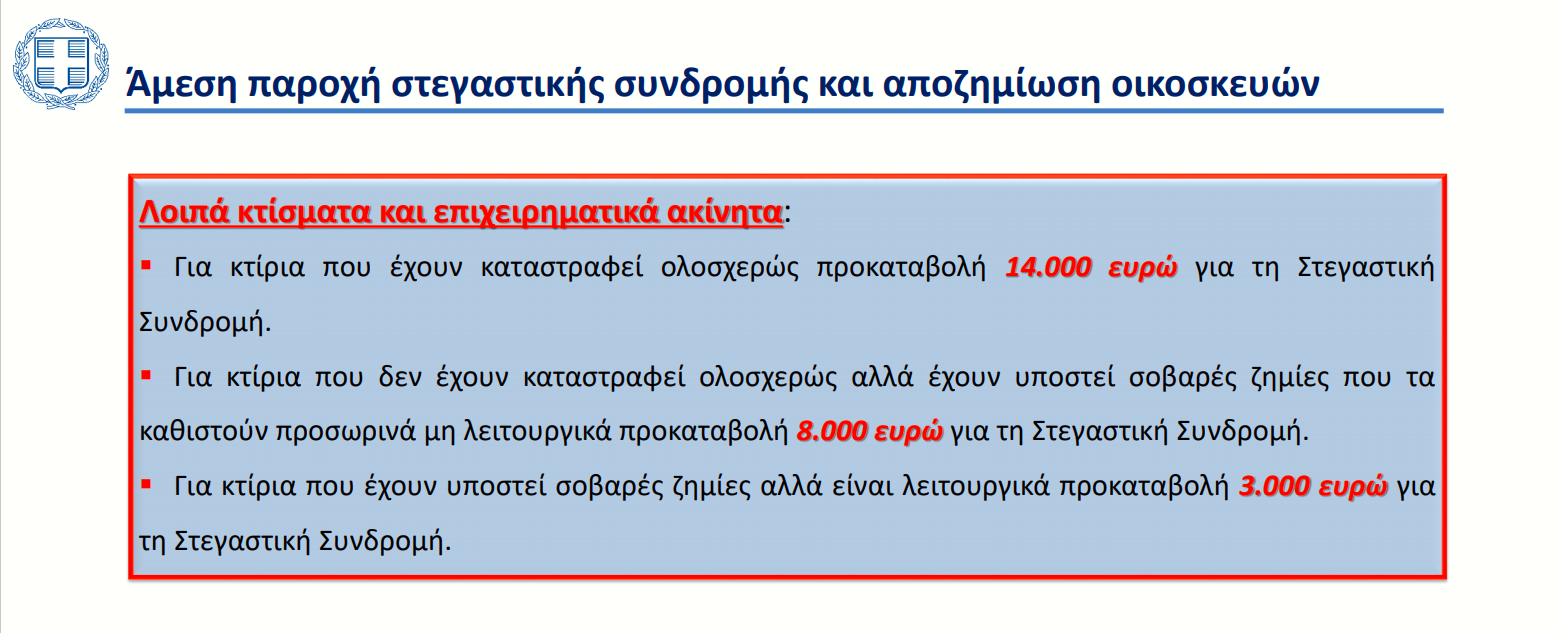 Άμεση παροχή στεγαστικής συνδρομής και αποζημίωση οικοσκευών

Λοιπά κτίσματα και επιχειρηματικά ακίνητα:

▪ Για κτίρια που έχουν καταστραφεί ολοσχερώς προκαταβολή 14.000 ευρώ για τη Στεγαστική Συνδρομή.

▪ Για κτίρια που δεν έχουν καταστραφεί ολοσχερώς αλλά έχουν υποστεί σοβαρές ζημίες που τα καθιστούν προσωρινά μη λειτουργικά προκαταβολή 8.000 ευρώ για τη Στεγαστική Συνδρομή.

▪ Για κτίρια που έχουν υποστεί σοβαρές ζημίες αλλά είναι λειτουργικά προκαταβολή 3.000 ευρώ για τη Στεγαστική Συνδρομή.